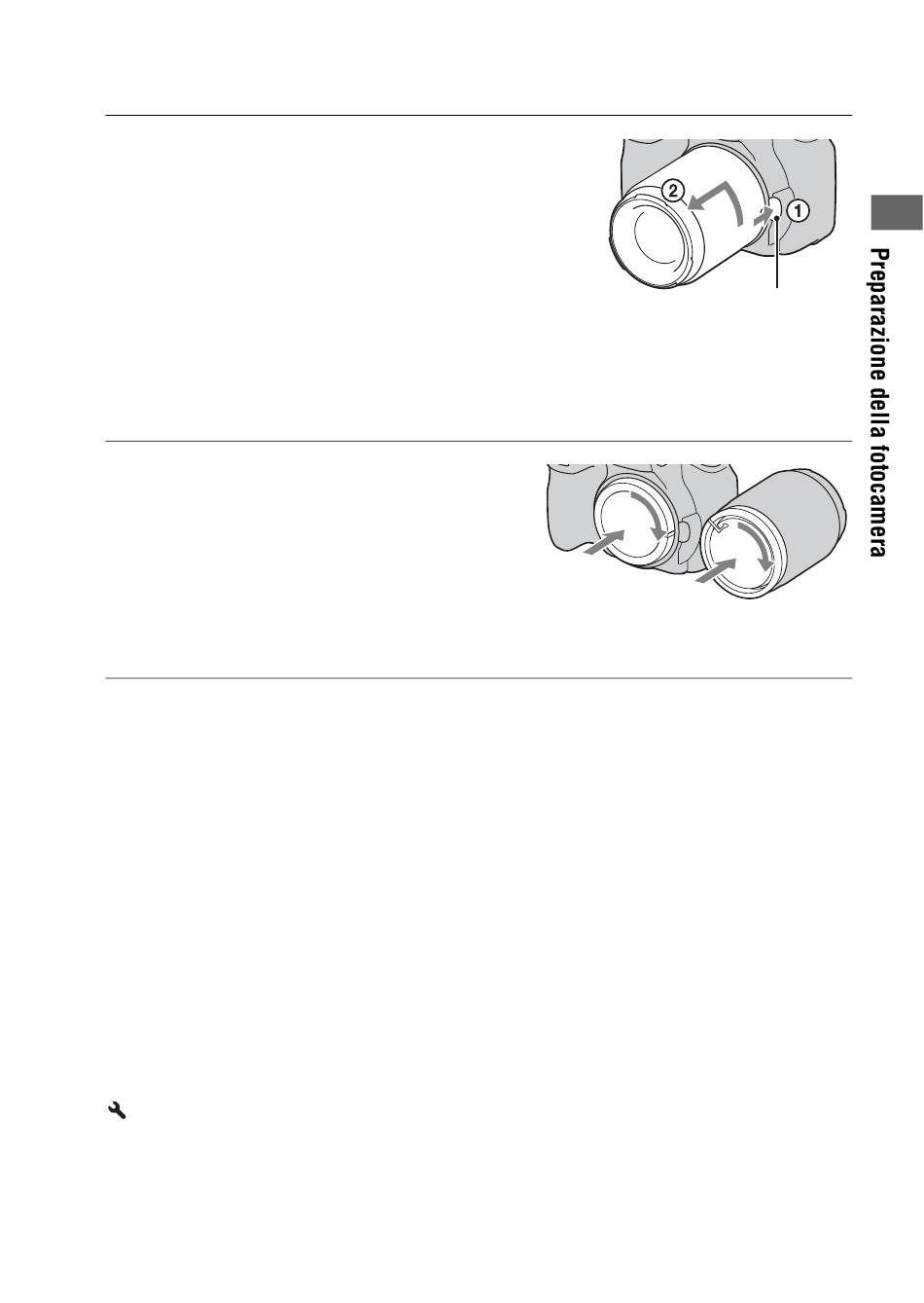 2

1

Preparazione della fotocamera